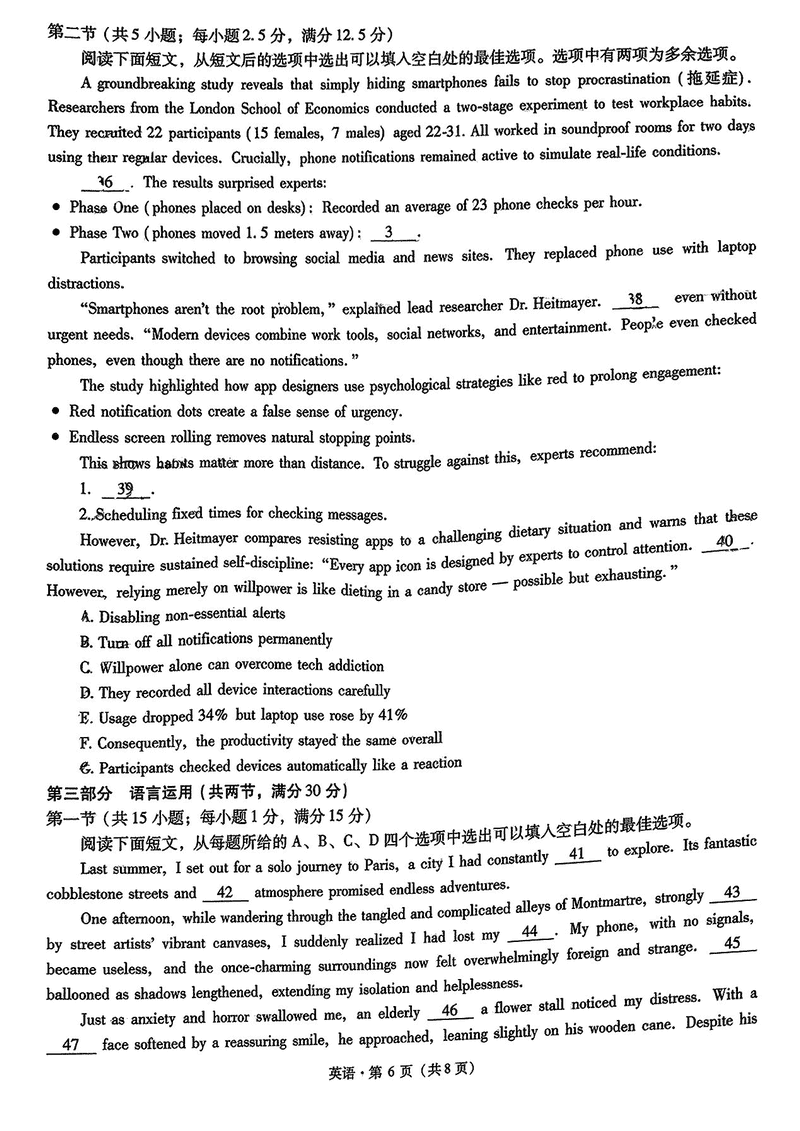 第二节（共5小题；每小题2.5分，满分12.5分）

阅读下面短文，从短文后的选项中选出可以填入空白处的最佳选项。选项中有两项为多余选项。

A groundbreaking study reveals that simply hiding smartphones fails to stop procrastination（拖延症）. Researchers from the London School of Economics conducted a two-stage experiment to test workplace habits. They recruited 22 participants (15 females, 7 males) aged 22-31. All worked in soundproof rooms for two days using their regular devices. Crucially, phone notifications remained active to simulate real-life conditions.

__36__. The results surprised experts:

• Phase One (phones placed on desks): Recorded an average of 23 phone checks per hour.

• Phase Two (phones moved 1.5 meters away): __3__.

Participants switched to browsing social media and news sites. They replaced phone use with laptop distractions.

"Smartphones aren't the root problem," explained lead researcher Dr. Heitmayer. __38__ even without urgent needs. "Modern devices combine work tools, social networks, and entertainment. People even checked phones, even though there are no notifications."

The study highlighted how app designers use psychological strategies like red to prolong engagement:

• Red notification dots create a false sense of urgency.

• Endless screen rolling removes natural stopping points.

This shows habits matter more than distance. To struggle against this, experts recommend:

1. __39__.

2. Scheduling fixed times for checking messages.

However, Dr. Heitmayer compares resisting apps to a challenging dietary situation and warns that these solutions require sustained self-discipline: "Every app icon is designed by experts to control attention. __40__. However, relying merely on willpower is like dieting in a candy store — possible but exhausting."

A. Disabling non-essential alerts

B. Turn off all notifications permanently

C. Willpower alone can overcome tech addiction

D. They recorded all device interactions carefully

E. Usage dropped 34% but laptop use rose by 41%

F. Consequently, the productivity stayed the same overall

G. Participants checked devices automatically like a reaction

第三部分 语言运用（共两节，满分30分）

第一节（共15小题；每小题1分，满分15分）

阅读下面短文，从每题所给的A、B、C、D四个选项中选出可以填入空白处的最佳选项。

Last summer, I set out for a solo journey to Paris, a city I had constantly __41__ to explore. Its fantastic cobblestone streets and __42__ atmosphere promised endless adventures.

One afternoon, while wandering through the tangled and complicated alleys of Montmartre, strongly __43__ by street artists' vibrant canvases, I suddenly realized I had lost my __44__. My phone, with no signals, became useless, and the once-charming surroundings now felt overwhelmingly foreign and strange. __45__ ballooned as shadows lengthened, extending my isolation and helplessness.

Just as anxiety and horror swallowed me, an elderly __46__ a flower stall noticed my distress. With a __47__ face softened by a reassuring smile, he approached, leaning slightly on his wooden cane. Despite his

英语·第6页（共8页）